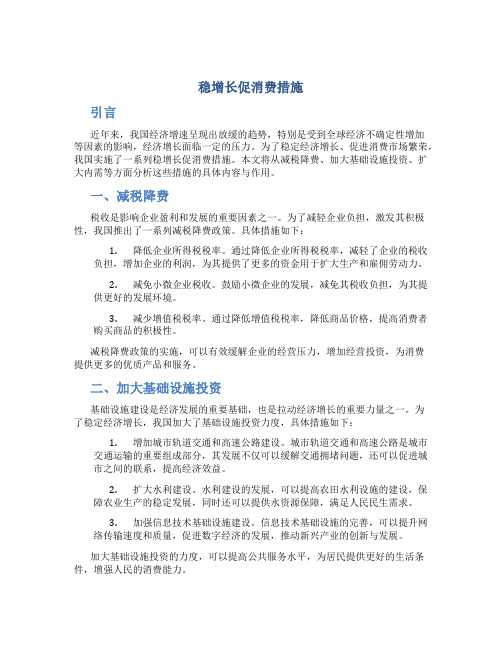 稳增长促消费措施

引言

近年来，我国经济增速呈现出放缓的趋势，特别是受到全球经济不确定性增加等因素的影响，经济增长面临一定的压力。为了稳定经济增长、促进消费市场繁荣，我国实施了一系列稳增长促消费措施。本文将从减税降费、加大基础设施投资、扩大内需等方面分析这些措施的具体内容与作用。

一、减税降费

税收是影响企业盈利和发展的重要因素之一。为了减轻企业负担，激发其积极性，我国推出了一系列减税降费政策。具体措施如下：

1. 降低企业所得税税率。通过降低企业所得税税率，减轻了企业的税收负担，增加企业的利润，为其提供了更多的资金用于扩大生产和雇佣劳动力。

2. 减免小微企业税收。鼓励小微企业的发展，减免其税收负担，为其提供更好的发展环境。

3. 减少增值税税率。通过降低增值税税率，降低商品价格，提高消费者购买商品的积极性。

减税降费政策的实施，可以有效缓解企业的经营压力，增加经营投资，为消费提供更多的优质产品和服务。

二、加大基础设施投资

基础设施建设是经济发展的重要基础，也是拉动经济增长的重要力量之一。为了稳定经济增长，我国加大了基础设施投资力度，具体措施如下：

1. 增加城市轨道交通和高速公路建设。城市轨道交通和高速公路是城市交通运输的重要组成部分，其发展不仅可以缓解交通拥堵问题，还可以促进城市之间的联系，提高经济效益。

2. 扩大水利建设。水利建设的发展，可以提高农田水利设施的建设，保障农业生产的稳定发展，同时还可以提供水资源保障，满足人民民生需求。

3. 加强信息技术基础设施建设。信息技术基础设施的完善，可以提升网络传输速度和质量，促进数字经济的发展，推动新兴产业的创新与发展。

加大基础设施投资的力度，可以提高公共服务水平，为居民提供更好的生活条件，增强人民的消费能力。